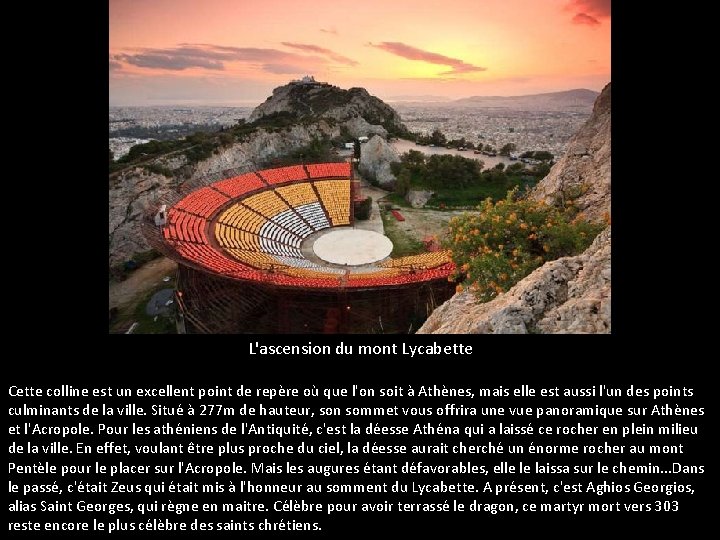 L'ascension du mont Lycabette

Cette colline est un excellent point de repère où que l'on soit à Athènes, mais elle est aussi l'un des points culminants de la ville. Situé à 277m de hauteur, son sommet vous offrira une vue panoramique sur Athènes et l'Acropole. Pour les athéniens de l'Antiquité, c'est la déesse Athéna qui a laissé ce rocher en plein milieu de la ville. En effet, voulant être plus proche du ciel, la déesse aurait cherché un énorme rocher au mont Pentèle pour le placer sur l'Acropole. Mais les augures étant défavorables, elle le laissa sur le chemin...Dans le passé, c'était Zeus qui était mis à l'honneur au somment du Lycabette. A présent, c'est Aghios Georgios, alias Saint Georges, qui règne en maitre. Célèbre pour avoir terrassé le dragon, ce martyr mort vers 303 reste encore le plus célèbre des saints chrétiens.